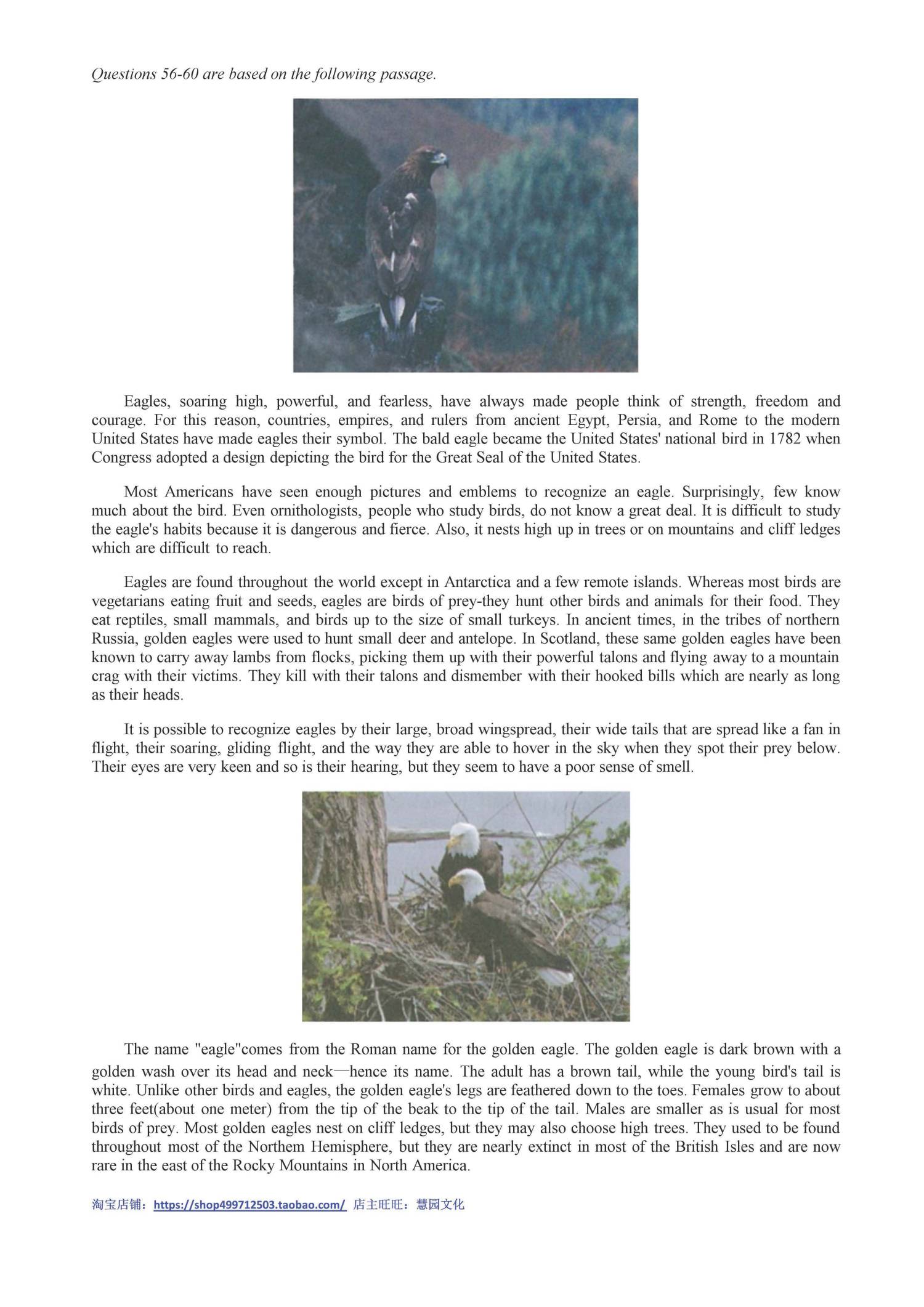 Questions 56-60 are based on the following passage.

Eagles, soaring high, powerful, and fearless, have always made people think of strength, freedom and courage. For this reason, countries, empires, and rulers from ancient Egypt, Persia, and Rome to the modern United States have made eagles their symbol. The bald eagle became the United States' national bird in 1782 when Congress adopted a design depicting the bird for the Great Seal of the United States.

Most Americans have seen enough pictures and emblems to recognize an eagle. Surprisingly, few know much about the bird. Even ornithologists, people who study birds, do not know a great deal. It is difficult to study the eagle's habits because it is dangerous and fierce. Also, it nests high up in trees or on mountains and cliff ledges which are difficult to reach.

Eagles are found throughout the world except in Antarctica and a few remote islands. Whereas most birds are vegetarians eating fruit and seeds, eagles are birds of prey-they hunt other birds and animals for their food. They eat reptiles, small mammals, and birds up to the size of small turkeys. In ancient times, in the tribes of northern Russia, golden eagles were used to hunt small deer and antelope. In Scotland, these same golden eagles have been known to carry away lambs from flocks, picking them up with their powerful talons and flying away to a mountain crag with their victims. They kill with their talons and dismember with their hooked bills which are nearly as long as their heads.

It is possible to recognize eagles by their large, broad wingspread, their wide tails that are spread like a fan in flight, their soaring, gliding flight, and the way they are able to hover in the sky when they spot their prey below. Their eyes are very keen and so is their hearing, but they seem to have a poor sense of smell.

The name "eagle"comes from the Roman name for the golden eagle. The golden eagle is dark brown with a golden wash over its head and neck—hence its name. The adult has a brown tail, while the young bird's tail is white. Unlike other birds and eagles, the golden eagle's legs are feathered down to the toes. Females grow to about three feet(about one meter) from the tip of the beak to the tip of the tail. Males are smaller as is usual for most birds of prey. Most golden eagles nest on cliff ledges, but they may also choose high trees. They used to be found throughout most of the Northem Hemisphere, but they are nearly extinct in most of the British Isles and are now rare in the east of the Rocky Mountains in North America.

淘宝店铺：https://shop499712503.taobao.com/ 店主旺旺：慧园文化